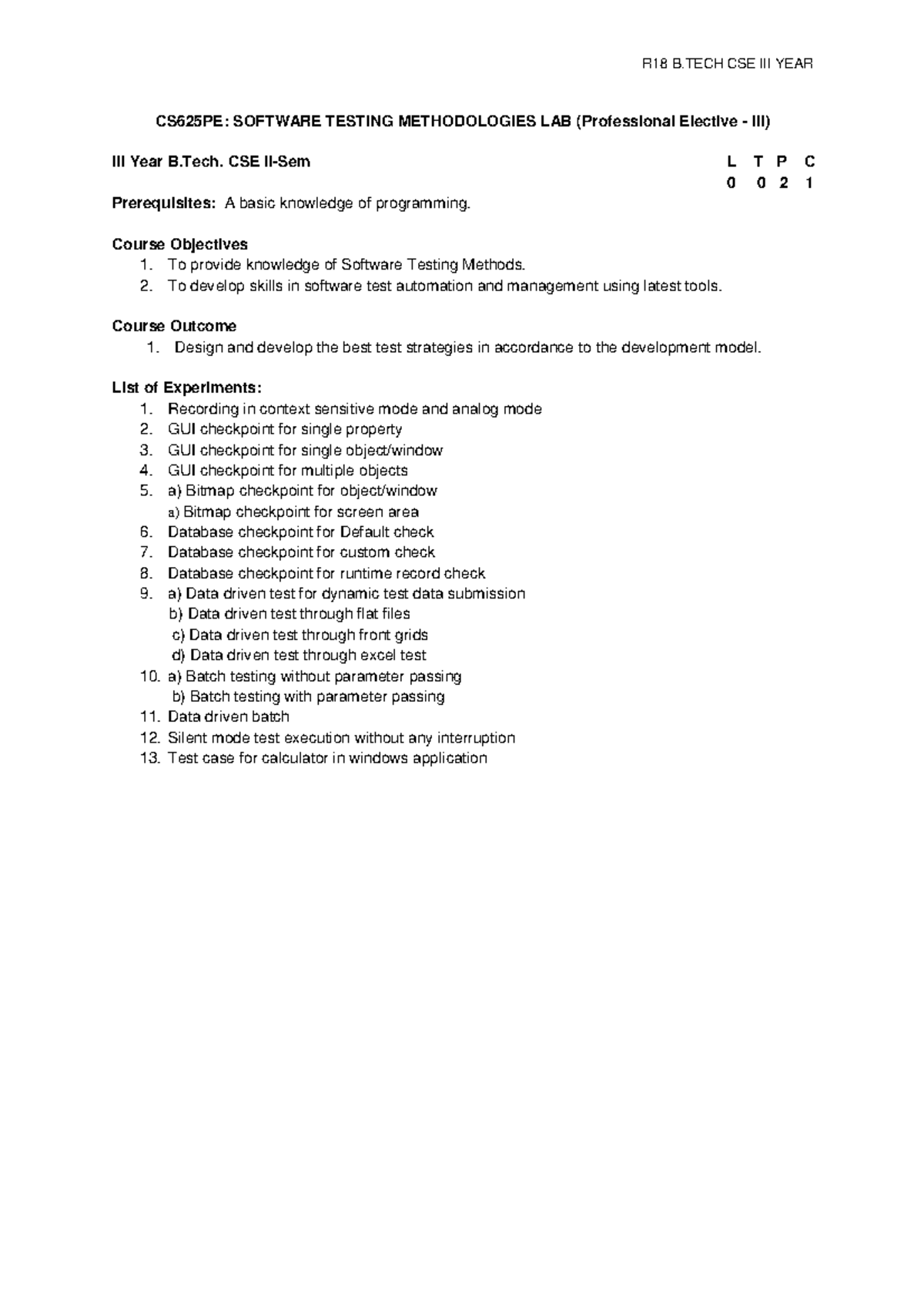 R18 B.TECH CSE III YEAR

CS625PE: SOFTWARE TESTING METHODOLOGIES LAB (Professional Elective - III)

III Year B.Tech. CSE II-Sem

| L | T | P | C |
|---|---|---|---|
| 0 | 0 | 2 | 1 |

Prerequisites: A basic knowledge of programming.

Course Objectives
1. To provide knowledge of Software Testing Methods.
2. To develop skills in software test automation and management using latest tools.

Course Outcome
1. Design and develop the best test strategies in accordance to the development model.

List of Experiments:
1. Recording in context sensitive mode and analog mode
2. GUI checkpoint for single property
3. GUI checkpoint for single object/window
4. GUI checkpoint for multiple objects
5. a) Bitmap checkpoint for object/window
a) Bitmap checkpoint for screen area
6. Database checkpoint for Default check
7. Database checkpoint for custom check
8. Database checkpoint for runtime record check
9. a) Data driven test for dynamic test data submission
b) Data driven test through flat files
c) Data driven test through front grids
d) Data driven test through excel test
10. a) Batch testing without parameter passing
b) Batch testing with parameter passing
11. Data driven batch
12. Silent mode test execution without any interruption
13. Test case for calculator in windows application